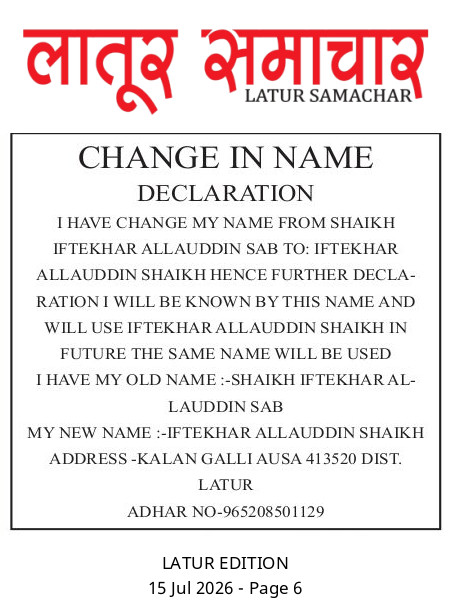 लातूर समाचार
LATUR SAMACHAR

CHANGE IN NAME
DECLARATION

I HAVE CHANGE MY NAME FROM SHAIKH IFTEKHAR ALLAUDDIN SAB TO: IFTEKHAR ALLAUDDIN SHAIKH HENCE FURTHER DECLARATION I WILL BE KNOWN BY THIS NAME AND WILL USE IFTEKHAR ALLAUDDIN SHAIKH IN FUTURE THE SAME NAME WILL BE USED

I HAVE MY OLD NAME :-SHAIKH IFTEKHAR ALLAUDDIN SAB

MY NEW NAME :-IFTEKHAR ALLAUDDIN SHAIKH

ADDRESS -KALAN GALLI AUSA 413520 DIST. LATUR

ADHAR NO-965208501129

LATUR EDITION
15 Jul 2026 - Page 6